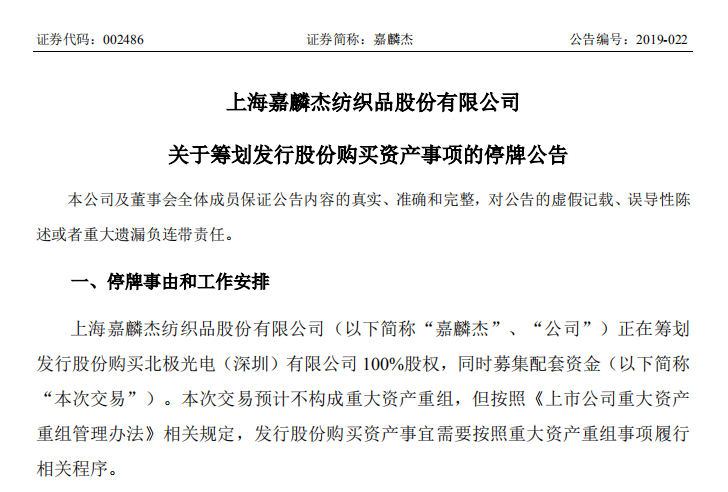 证券代码：002486　　　　　　　　证券简称：嘉麟杰　　　　　　　　公告编号：2019-022

上海嘉麟杰纺织品股份有限公司

关于筹划发行股份购买资产事项的停牌公告

本公司及董事会全体成员保证公告内容的真实、准确和完整，对公告的虚假记载、误导性陈述或者重大遗漏负连带责任。

一、停牌事由和工作安排

上海嘉麟杰纺织品股份有限公司（以下简称“嘉麟杰”、“公司”）正在筹划发行股份购买北极光电（深圳）有限公司 100%股权，同时募集配套资金（以下简称“本次交易”）。本次交易预计不构成重大资产重组，但按照《上市公司重大资产重组管理办法》相关规定，发行股份购买资产事宜需要按照重大资产重组事项履行相关程序。